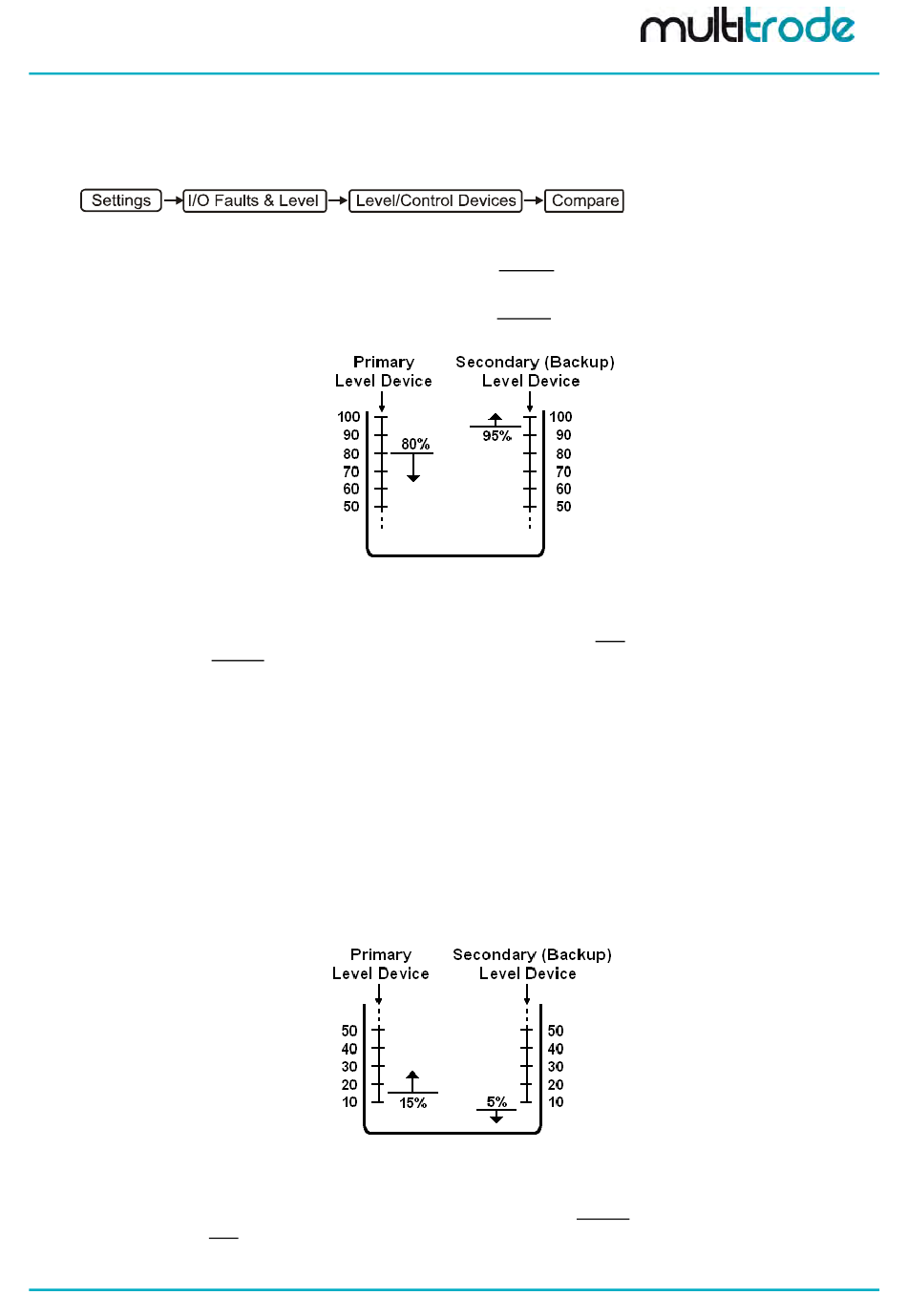 multitrode

Settings → I/O Faults & Level → Level/Control Devices → Compare

Primary Level Device

Secondary (Backup) Level Device

100
90
80
70
60
50

80%

95%

100
90
80
70
60
50

Primary Level Device

Secondary (Backup) Level Device

50
40
30
20
10

15%

5%

50
40
30
20
10